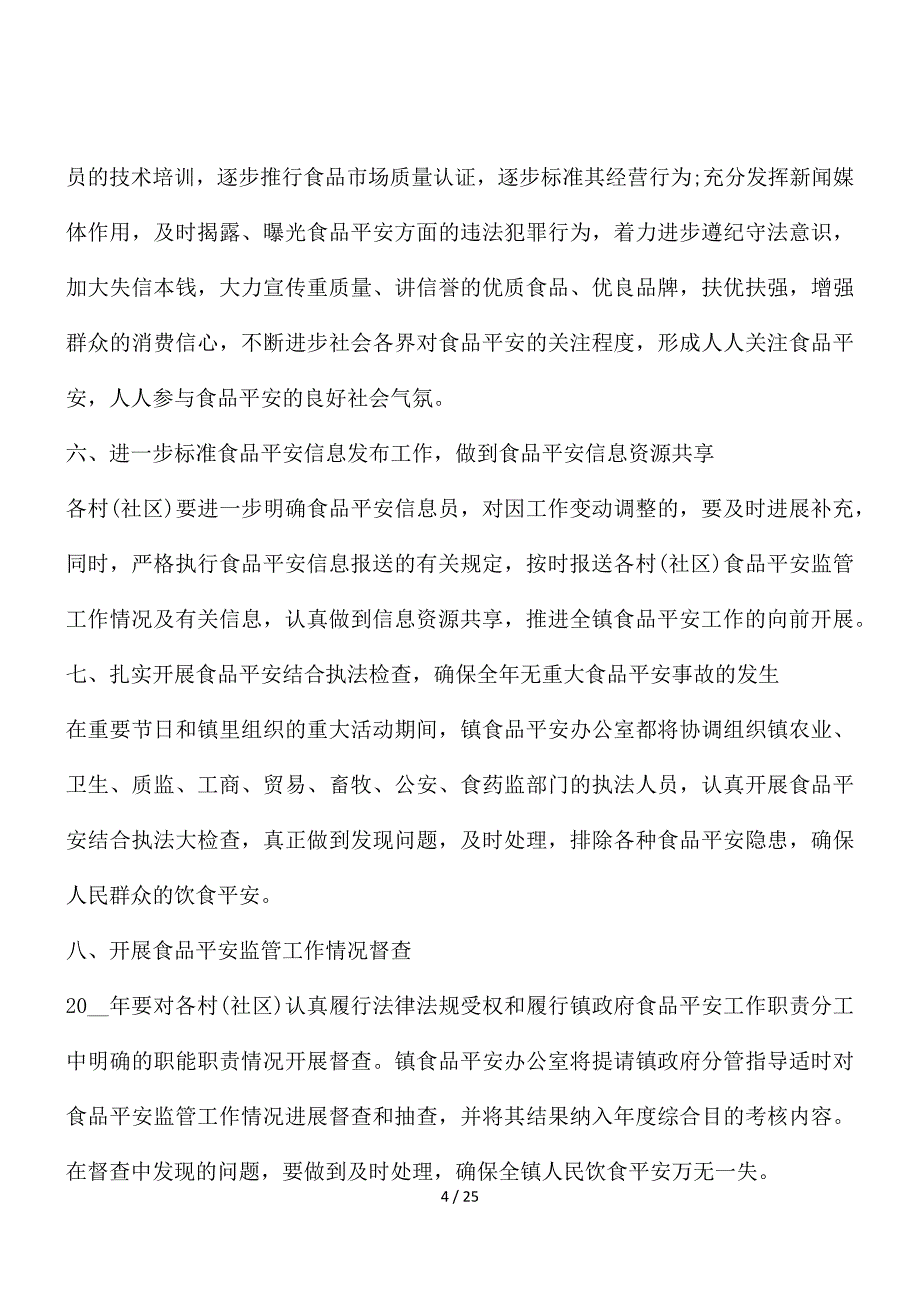 员的技术培训，逐步推行食品市场质量认证，逐步标准其经营行为;充分发挥新闻媒体作用，及时揭露、曝光食品平安方面的违法犯罪行为，着力进步遵纪守法意识，加大失信本钱，大力宣传重质量、讲信誉的优质食品、优良品牌，扶优扶强，增强群众的消费信心，不断进步社会各界对食品平安的关注程度，形成人人关注食品平安，人人参与食品平安的良好社会气氛。

六、进一步标准食品平安信息发布工作，做到食品平安信息资源共享

各村(社区)要进一步明确食品平安信息员，对因工作变动调整的，要及时进展补充，同时，严格执行食品平安信息报送的有关规定，按时报送各村(社区)食品平安监管工作情况及有关信息，认真做到信息资源共享，推进全镇食品平安工作的向前开展。

七、扎实开展食品平安结合执法检查，确保全年无重大食品平安事故的发生

在重要节日和镇里组织的重大活动期间，镇食品平安办公室都将协调组织镇农业、卫生、质监、工商、贸易、畜牧、公安、食药监部门的执法人员，认真开展食品平安结合执法大检查，真正做到发现问题，及时处理，排除各种食品平安隐患，确保人民群众的饮食平安。

八、开展食品平安监管工作情况督查

20__年要对各村(社区)认真履行法律法规受权和履行镇政府食品平安工作职责分工中明确的职能职责情况开展督查。镇食品平安办公室将提请镇政府分管指导适时对食品平安监管工作情况进展督查和抽查，并将其结果纳入年度综合目的考核内容。在督查中发现的问题，要做到及时处理，确保全镇人民饮食平安万无一失。

4 / 25